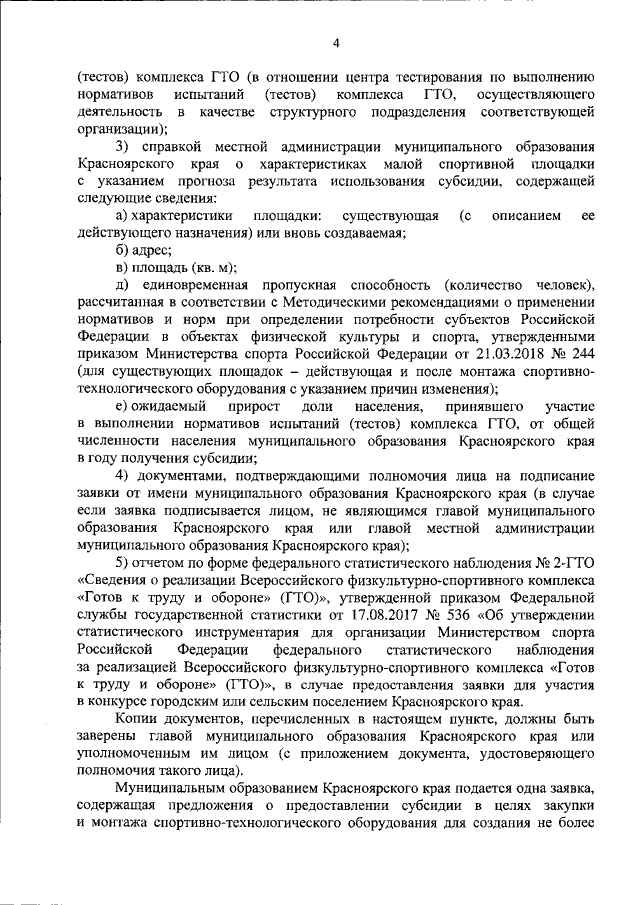 4

(тестов) комплекса ГТО (в отношении центра тестирования по выполнению нормативов испытаний (тестов) комплекса ГТО, осуществляющего деятельность в качестве структурного подразделения соответствующей организации);

3) справкой местной администрации муниципального образования Красноярского края о характеристиках малой спортивной площадки с указанием прогноза результата использования субсидии, содержащей следующие сведения:

а) характеристики площадки: существующая (с описанием ее действующего назначения) или вновь создаваемая;

б) адрес;

в) площадь (кв. м);

д) единовременная пропускная способность (количество человек), рассчитанная в соответствии с Методическими рекомендациями о применении нормативов и норм при определении потребности субъектов Российской Федерации в объектах физической культуры и спорта, утвержденными приказом Министерства спорта Российской Федерации от 21.03.2018 № 244 (для существующих площадок – действующая и после монтажа спортивно-технологического оборудования с указанием причин изменения);

е) ожидаемый прирост доли населения, принявшего участие в выполнении нормативов испытаний (тестов) комплекса ГТО, от общей численности населения муниципального образования Красноярского края в году получения субсидии;

4) документами, подтверждающими полномочия лица на подписание заявки от имени муниципального образования Красноярского края (в случае если заявка подписывается лицом, не являющимся главой муниципального образования Красноярского края или главой местной администрации муниципального образования Красноярского края);

5) отчетом по форме федерального статистического наблюдения № 2-ГТО «Сведения о реализации Всероссийского физкультурно-спортивного комплекса «Готов к труду и обороне» (ГТО)», утвержденной приказом Федеральной службы государственной статистики от 17.08.2017 № 536 «Об утверждении статистического инструментария для организации Министерством спорта Российской Федерации федерального статистического наблюдения за реализацией Всероссийского физкультурно-спортивного комплекса «Готов к труду и обороне» (ГТО)», в случае предоставления заявки для участия в конкурсе городским или сельским поселением Красноярского края.

Копии документов, перечисленных в настоящем пункте, должны быть заверены главой муниципального образования Красноярского края или уполномоченным им лицом (с приложением документа, удостоверяющего полномочия такого лица).

Муниципальным образованием Красноярского края подается одна заявка, содержащая предложения о предоставлении субсидии в целях закупки и монтажа спортивно-технологического оборудования для создания не более